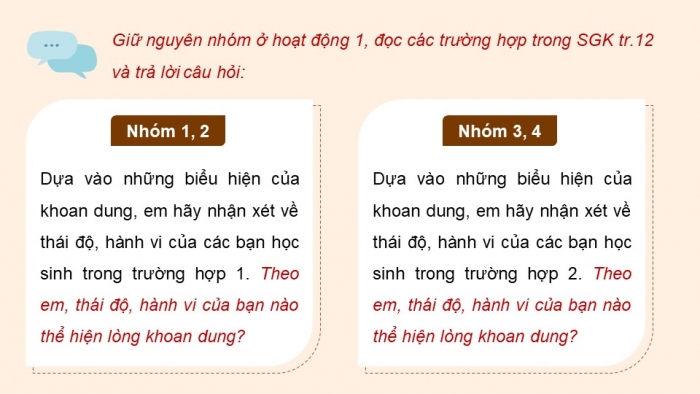 Giữ nguyên nhóm ở hoạt động 1, đọc các trường hợp trong SGK tr.12 và trả lời câu hỏi:

Nhóm 1, 2

Dựa vào những biểu hiện của khoan dung, em hãy nhận xét về thái độ, hành vi của các bạn học sinh trong trường hợp 1. Theo em, thái độ, hành vi của bạn nào thể hiện lòng khoan dung?

Nhóm 3, 4

Dựa vào những biểu hiện của khoan dung, em hãy nhận xét về thái độ, hành vi của các bạn học sinh trong trường hợp 2. Theo em, thái độ, hành vi của bạn nào thể hiện lòng khoan dung?